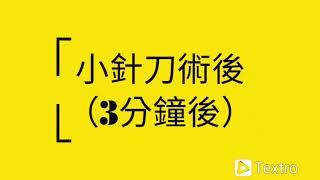 「小針刀術後
（3分鐘後）
」

Textro